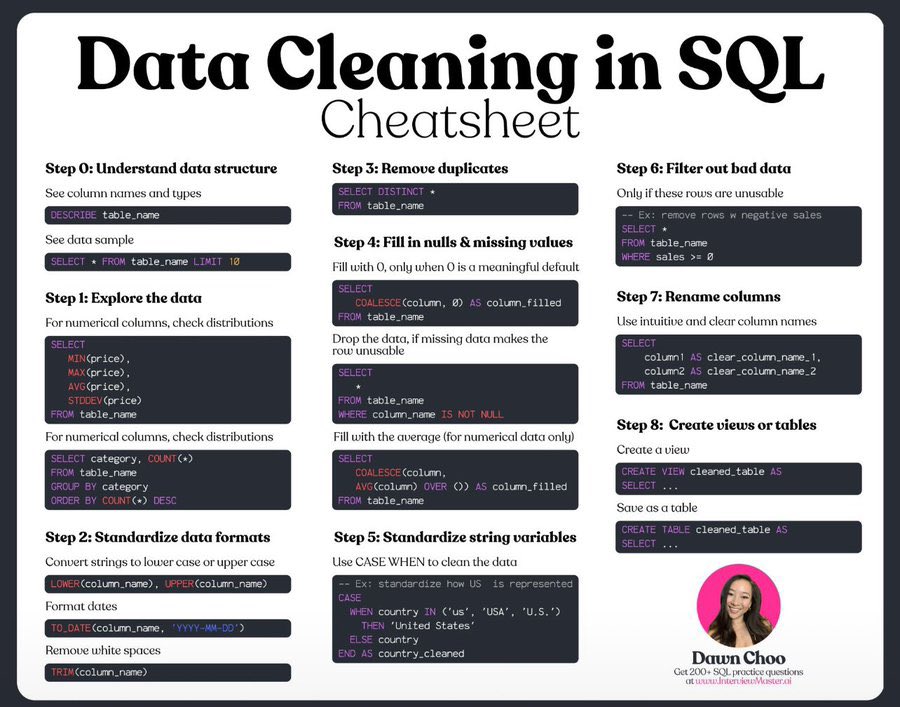 Data Cleaning in SQL
Cheatsheet

Step 0: Understand data structure

See column names and types

DESCRIBE table_name

See data sample

SELECT * FROM table_name LIMIT 10

Step 1: Explore the data

For numerical columns, check distributions

SELECT
MIN(price),
MAX(price),
AVG(price),
STDDEV(price)
FROM table_name

For numerical columns, check distributions

SELECT category, COUNT(*)
FROM table_name
GROUP BY category
ORDER BY COUNT(*) DESC

Step 2: Standardize data formats

Convert strings to lower case or upper case

LOWER(column_name), UPPER(column_name)

Format dates

TO_DATE(column_name, 'YYYY-MM-DD')

Remove white spaces

TRIM(column_name)

Step 3: Remove duplicates

SELECT DISTINCT *
FROM table_name

Step 4: Fill in nulls & missing values

Fill with 0, only when 0 is a meaningful default

SELECT
COALESCE(column, 0) AS column_filled
FROM table_name

Drop the data, if missing data makes the row unusable

SELECT
*
FROM table_name
WHERE column_name IS NOT NULL

Fill with the average (for numerical data only)

SELECT
COALESCE(column,
AVG(column) OVER ()) AS column_filled
FROM table_name

Step 5: Standardize string variables

Use CASE WHEN to clean the data

-- Ex: standardize how US is represented
CASE
WHEN country IN ('us', 'USA', 'U.S.')
THEN 'United States'
ELSE country
END AS country_cleaned

Step 6: Filter out bad data

Only if these rows are unusable

-- Ex: remove rows w negative sales
SELECT *
FROM table_name
WHERE sales >= 0

Step 7: Rename columns

Use intuitive and clear column names

SELECT
column1 AS clear_column_name_1,
column2 AS clear_column_name_2
FROM table_name

Step 8: Create views or tables

Create a view

CREATE VIEW cleaned_table AS
SELECT ...

Save as a table

CREATE TABLE cleaned_table AS
SELECT ...

Dawn Choo
Get 200+ SQL practice questions at www.InterviewMaster.ai